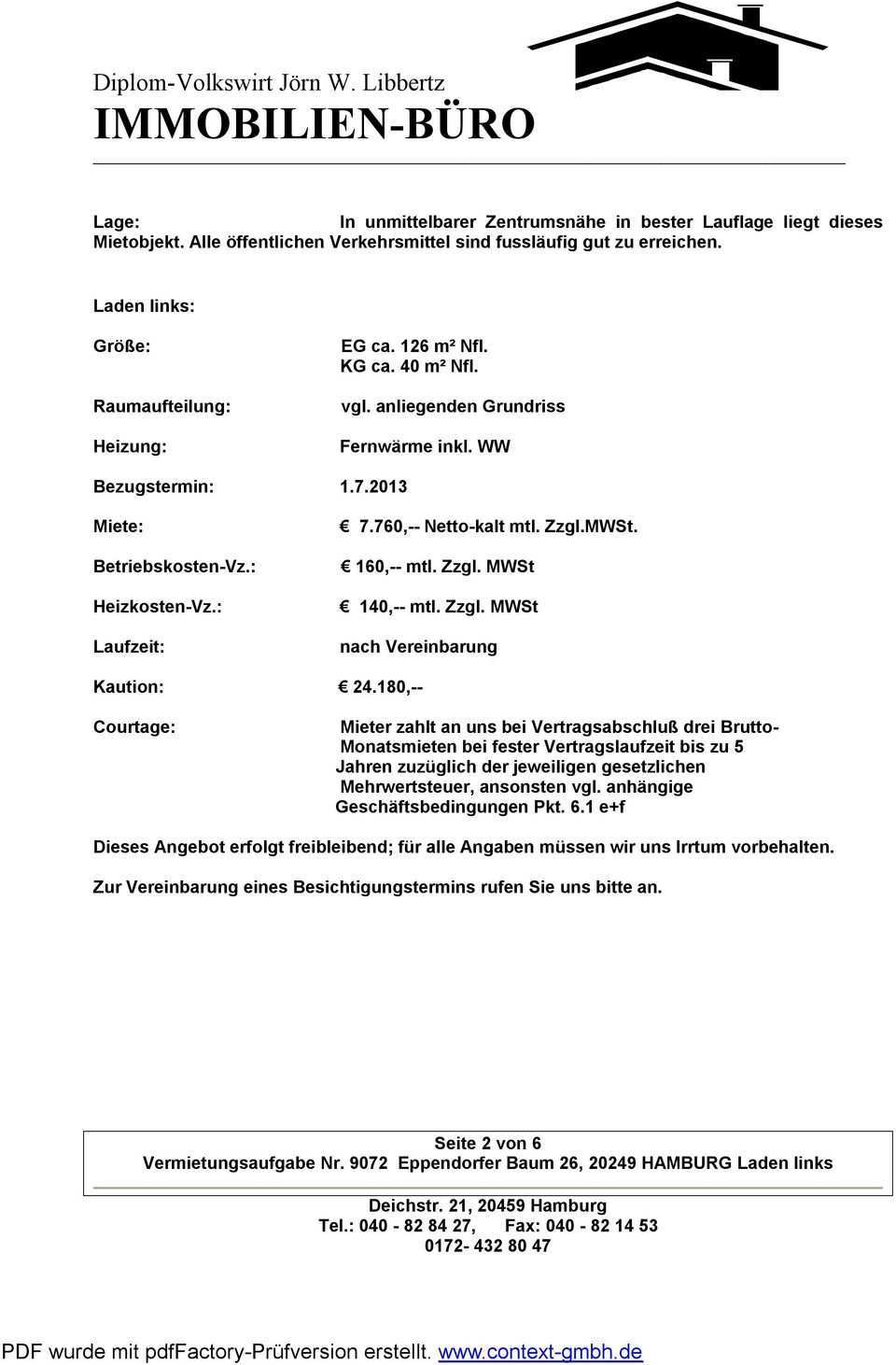 Diplom-Volkswirt Jörn W. Libbertz
IMMOBILIEN-BÜRO

Lage: In unmittelbarer Zentrumsnähe in bester Lauflage liegt dieses Mietobjekt. Alle öffentlichen Verkehrsmittel sind fussläufig gut zu erreichen.

Laden links:

Größe: EG ca. 126 m² Nfl.
KG ca. 40 m² Nfl.

Raumaufteilung: vgl. anliegenden Grundriss

Heizung: Fernwärme inkl. WW

Bezugstermin: 1.7.2013

Miete: € 7.760,-- Netto-kalt mtl. Zzgl.MWSt.

Betriebskosten-Vz.: € 160,-- mtl. Zzgl. MWSt

Heizkosten-Vz.: € 140,-- mtl. Zzgl. MWSt

Laufzeit: nach Vereinbarung

Kaution: € 24.180,--

Courtage: Mieter zahlt an uns bei Vertragsabschluß drei Brutto-Monatsmieten bei fester Vertragslaufzeit bis zu 5 Jahren zuzüglich der jeweiligen gesetzlichen Mehrwertsteuer, ansonsten vgl. anhängige Geschäftsbedingungen Pkt. 6.1 e+f

Dieses Angebot erfolgt freibleibend; für alle Angaben müssen wir uns Irrtum vorbehalten.

Zur Vereinbarung eines Besichtigungstermins rufen Sie uns bitte an.

Seite 2 von 6
Vermietungsaufgabe Nr. 9072 Eppendorfer Baum 26, 20249 HAMBURG Laden links

Deichstr. 21, 20459 Hamburg
Tel.: 040 - 82 84 27, Fax: 040 - 82 14 53
0172- 432 80 47

PDF wurde mit pdfFactory-Prüfversion erstellt. www.context-gmbh.de